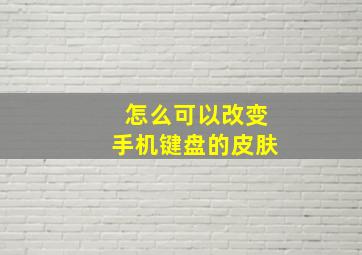 怎么可以改变
手机键盘的皮肤